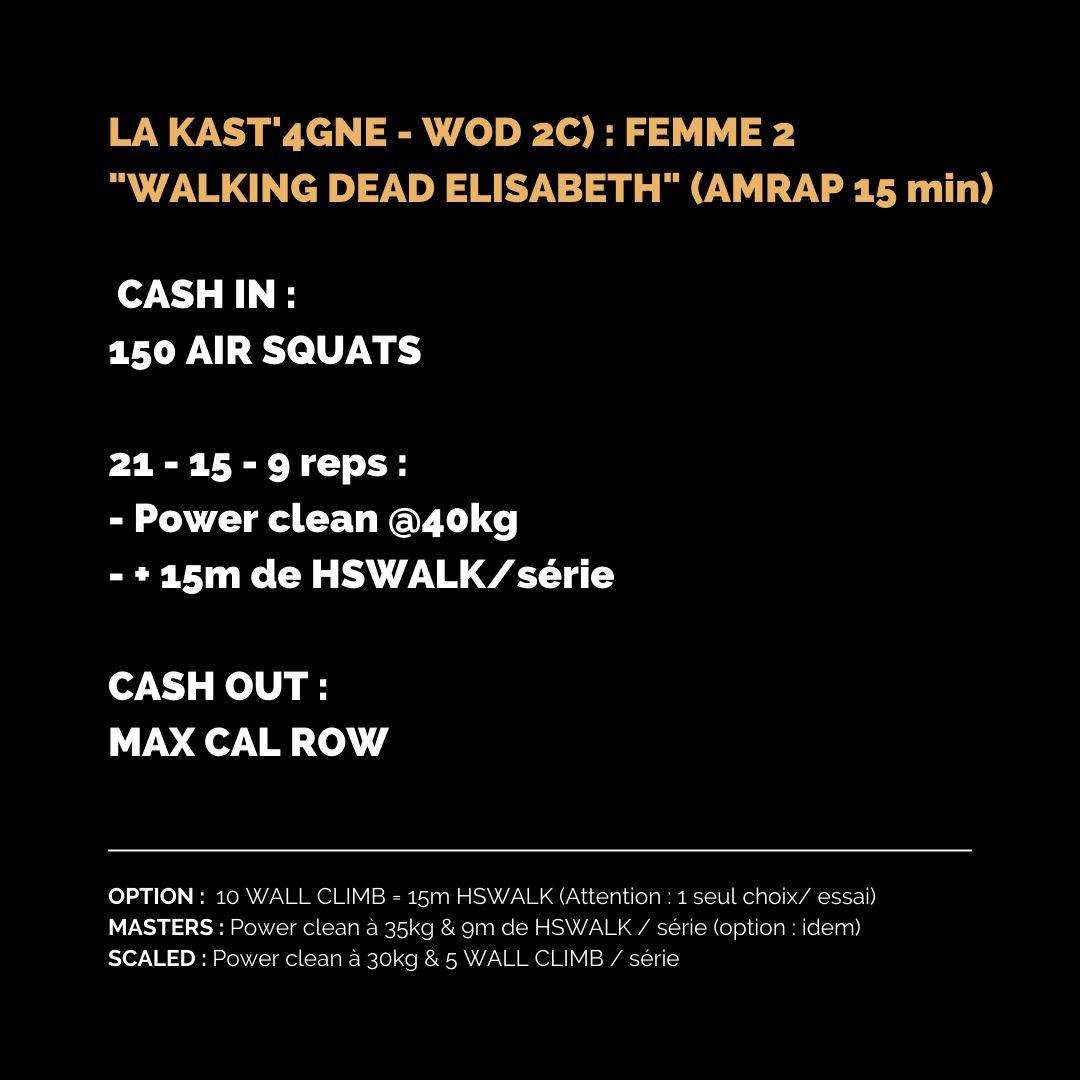 LA KAST'4GNE - WOD 2C) : FEMME 2
"WALKING DEAD ELISABETH" (AMRAP 15 min)

CASH IN :
150 AIR SQUATS

21 - 15 - 9 reps :
- Power clean @40kg
- + 15m de HSWALK/série

CASH OUT :
MAX CAL ROW

OPTION : 10 WALL CLIMB = 15m HSWALK (Attention : 1 seul choix/ essai)
MASTERS : Power clean à 35kg & 9m de HSWALK / série (option : idem)
SCALED : Power clean à 30kg & 5 WALL CLIMB / série